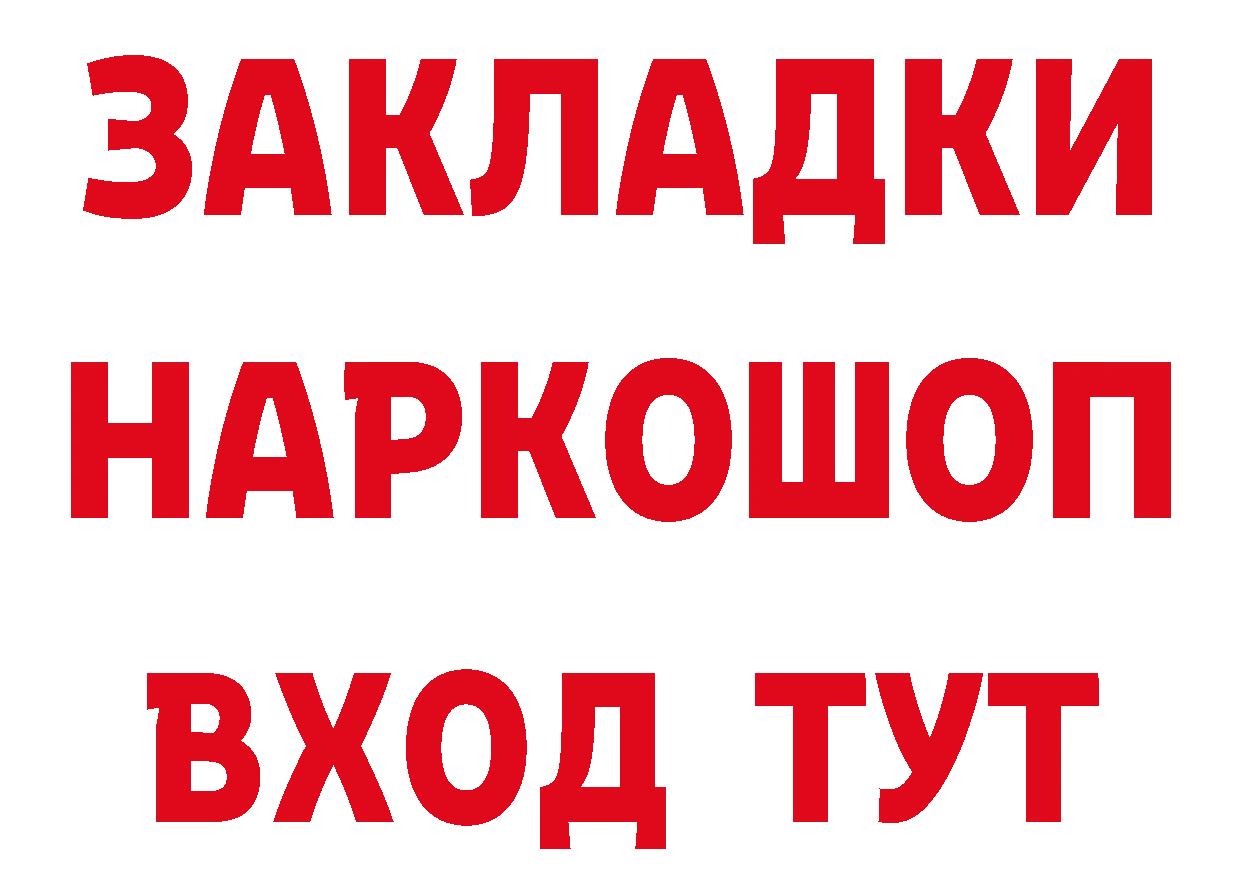 ЗАКЛАДКИ
НАРКОШОП
ВХОД ТУТ